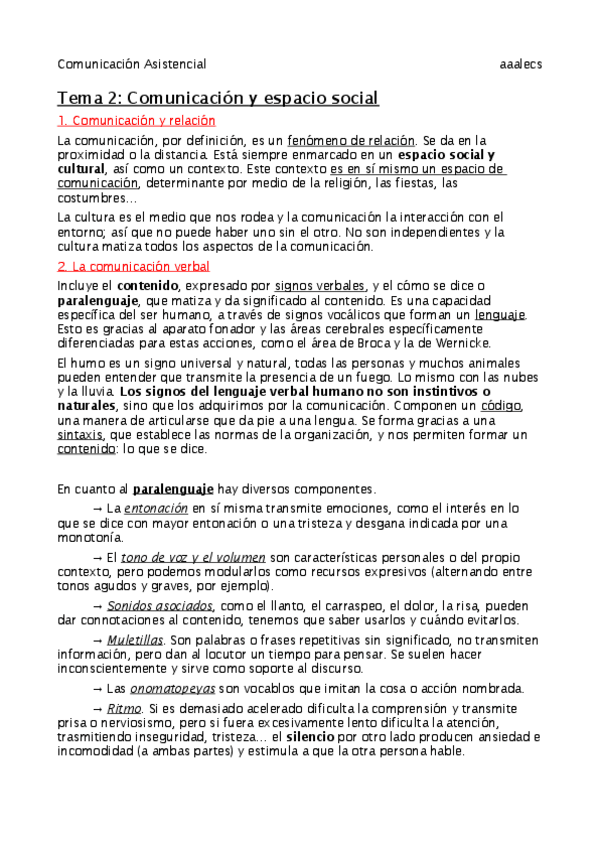 Comunicación Asistencial aaalecs

Tema 2: Comunicación y espacio social

1. Comunicación y relación

La comunicación, por definición, es un fenómeno de relación. Se da en la proximidad o la distancia. Está siempre enmarcado en un espacio social y cultural, así como un contexto. Este contexto es en sí mismo un espacio de comunicación, determinante por medio de la religión, las fiestas, las costumbres…

La cultura es el medio que nos rodea y la comunicación la interacción con el entorno; así que no puede haber uno sin el otro. No son independientes y la cultura matiza todos los aspectos de la comunicación.

2. La comunicación verbal

Incluye el contenido, expresado por signos verbales, y el cómo se dice o paralenguaje, que matiza y da significado al contenido. Es una capacidad específica del ser humano, a través de signos vocálicos que forman un lenguaje. Esto es gracias al aparato fonador y las áreas cerebrales específicamente diferenciadas para estas acciones, como el área de Broca y la de Wernicke.

El humo es un signo universal y natural, todas las personas y muchos animales pueden entender que transmite la presencia de un fuego. Lo mismo con las nubes y la lluvia. Los signos del lenguaje verbal humano no son instintivos o naturales, sino que los adquirimos por la comunicación. Componen un código, una manera de articularse que da pie a una lengua. Se forma gracias a una sintaxis, que establece las normas de la organización, y nos permiten formar un contenido: lo que se dice.

En cuanto al paralenguaje hay diversos componentes.

→ La entonación en sí misma transmite emociones, como el interés en lo que se dice con mayor entonación o una tristeza y desgana indicada por una monotonía.

→ El tono de voz y el volumen son características personales o del propio contexto, pero podemos modularlos como recursos expresivos (alternando entre tonos agudos y graves, por ejemplo).

→ Sonidos asociados, como el llanto, el carraspeo, el dolor, la risa, pueden dar connotaciones al contenido, tenemos que saber usarlos y cuándo evitarlos.

→ Muletillas. Son palabras o frases repetitivas sin significado, no transmiten información, pero dan al locutor un tiempo para pensar. Se suelen hacer inconscientemente y sirve como soporte al discurso.

→ Las onomatopeyas son vocablos que imitan la cosa o acción nombrada.

→ Ritmo. Si es demasiado acelerado dificulta la comprensión y transmite prisa o nerviosismo, pero si fuera excesivamente lento dificulta la atención, trasmitiendo inseguridad, tristeza… el silencio por otro lado producen ansiedad e incomodidad (a ambas partes) y estimula a que la otra persona hable.